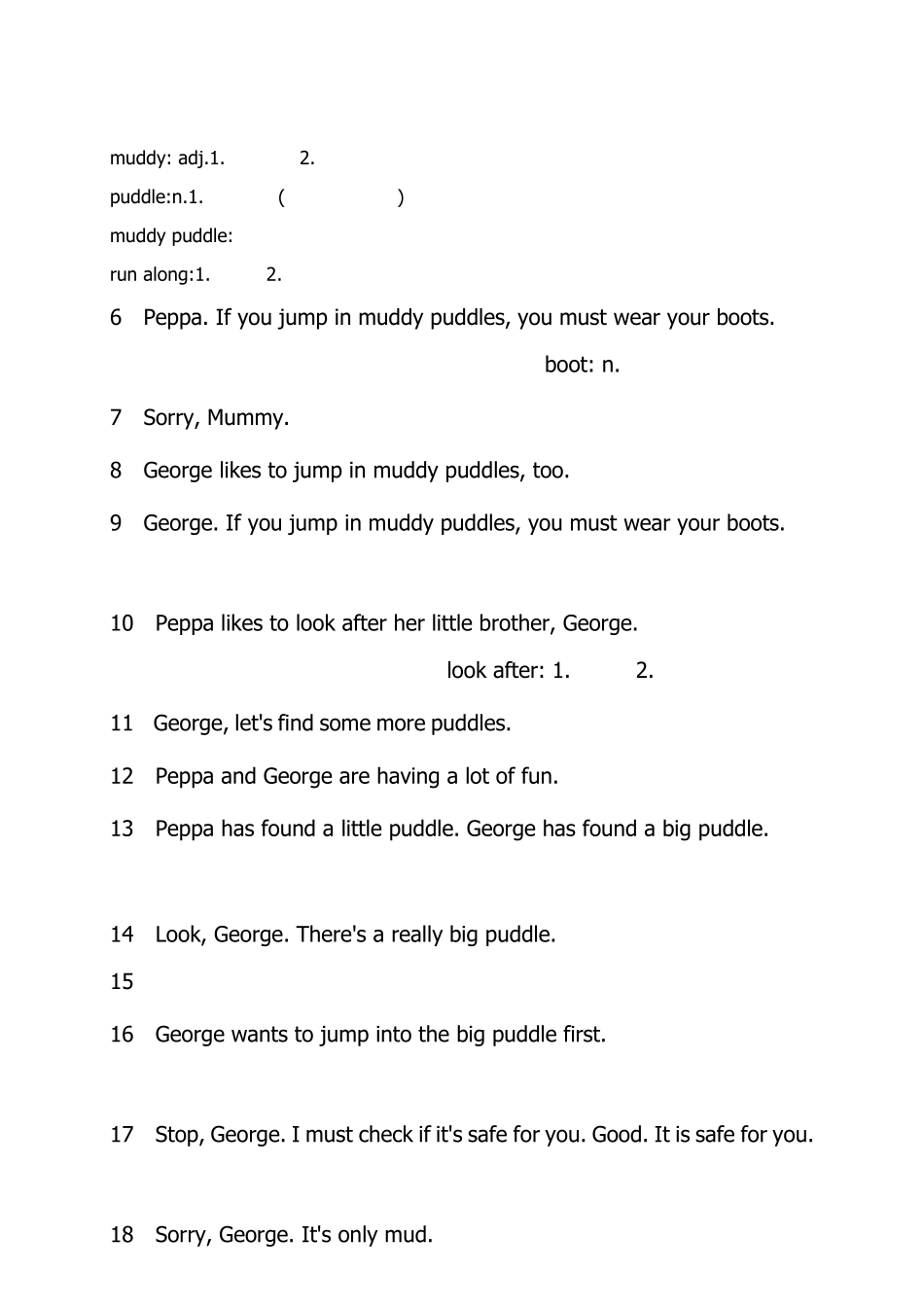 muddy: adj.1. 2.

puddle:n.1. ( )

muddy puddle:

run along:1. 2.

6 Peppa. If you jump in muddy puddles, you must wear your boots.

boot: n.

7 Sorry, Mummy.

8 George likes to jump in muddy puddles, too.

9 George. If you jump in muddy puddles, you must wear your boots.

10 Peppa likes to look after her little brother, George.

look after: 1. 2.

11 George, let's find some more puddles.

12 Peppa and George are having a lot of fun.

13 Peppa has found a little puddle. George has found a big puddle.

14 Look, George. There's a really big puddle.

15

16 George wants to jump into the big puddle first.

17 Stop, George. I must check if it's safe for you. Good. It is safe for you.

18 Sorry, George. It's only mud.